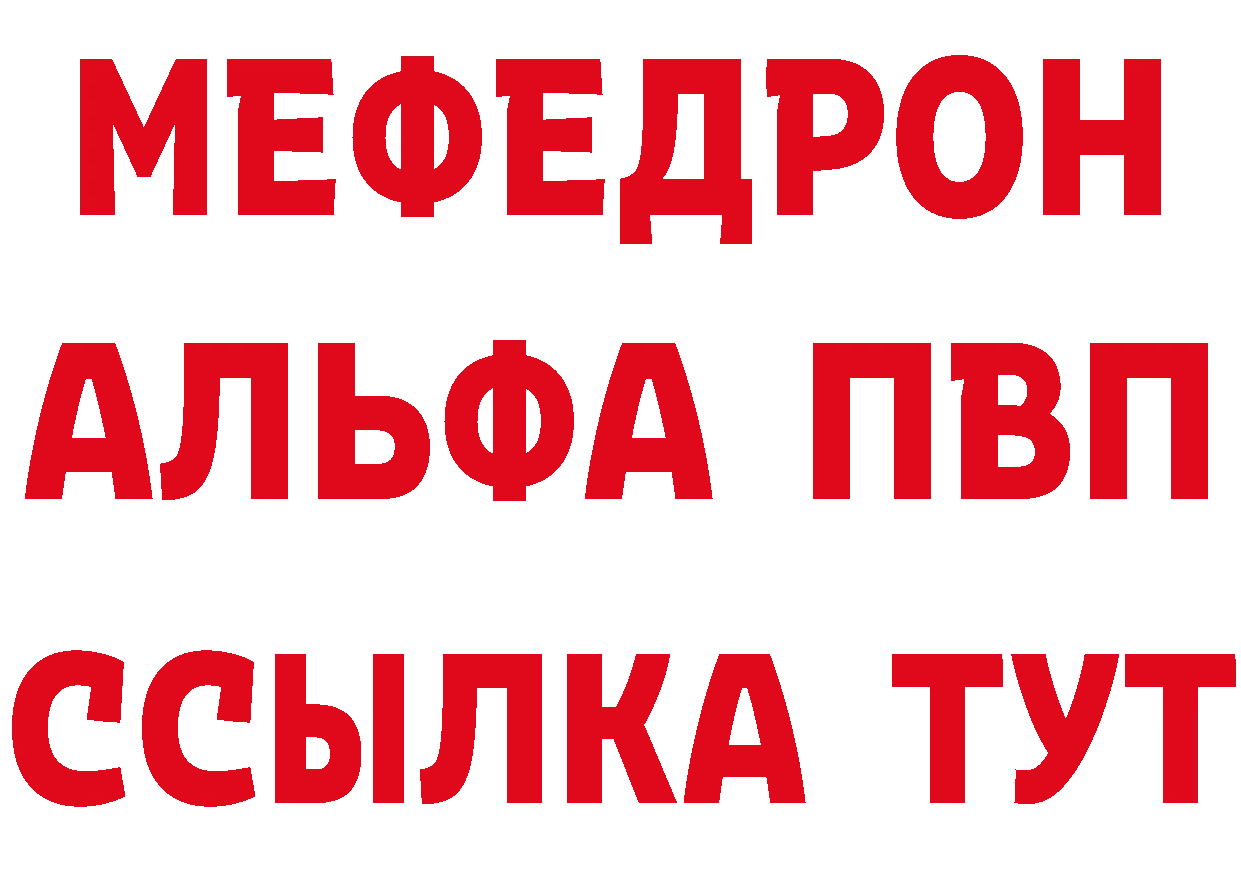 МЕФЕДРОН
АЛЬФА ПВП
ССЫЛКА ТУТ